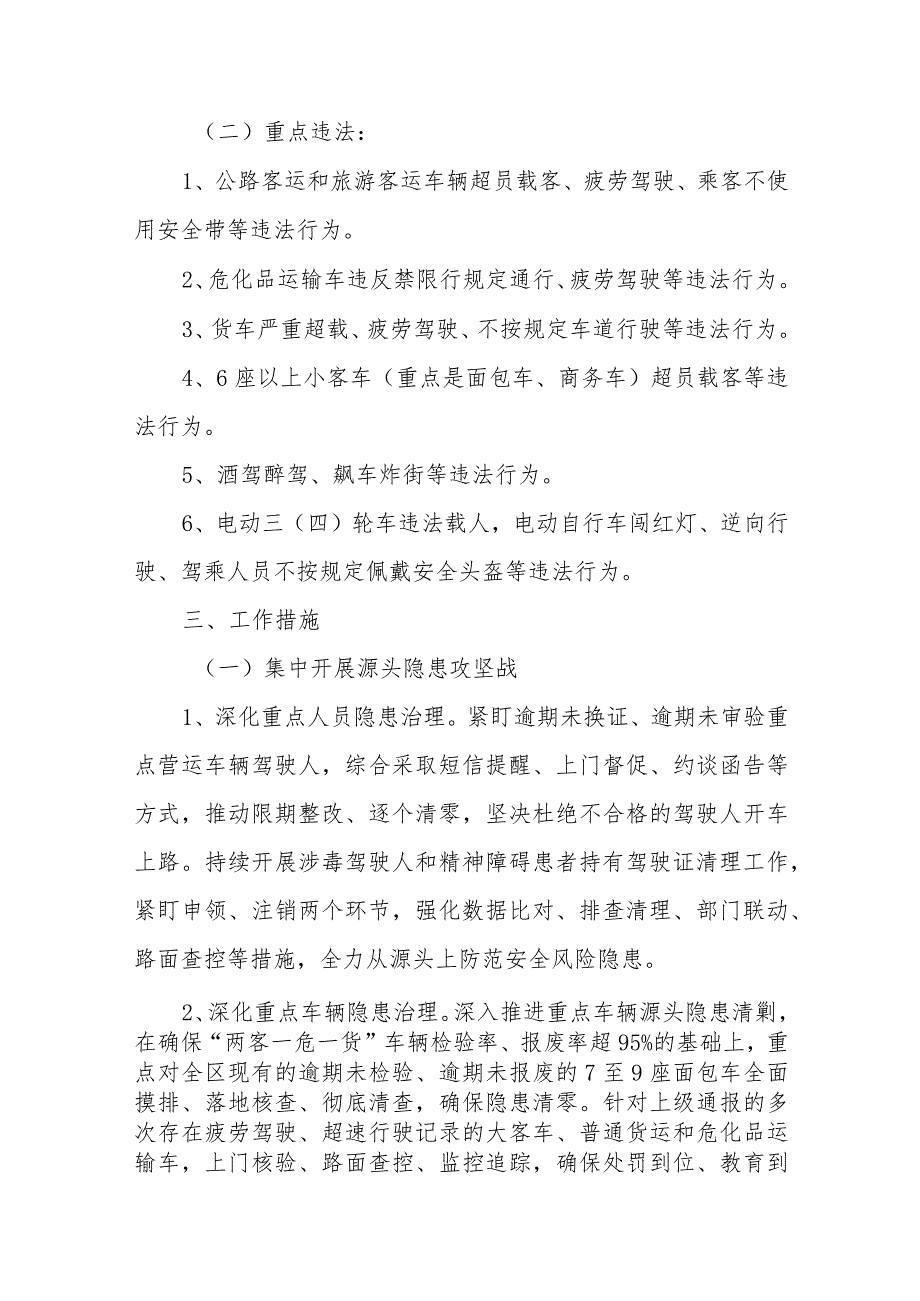 （二）重点违法：

1、公路客运和旅游客运车辆超员载客、疲劳驾驶、乘客不使用安全带等违法行为。

2、危化品运输车违反禁限行规定通行、疲劳驾驶等违法行为。

3、货车严重超载、疲劳驾驶、不按规定车道行驶等违法行为。

4、6座以上小客车（重点是面包车、商务车）超员载客等违法行为。

5、酒驾醉驾、飙车炸街等违法行为。

6、电动三（四）轮车违法载人，电动自行车闯红灯、逆向行驶、驾乘人员不按规定佩戴安全头盔等违法行为。

三、工作措施

（一）集中开展源头隐患攻坚战

1、深化重点人员隐患治理。紧盯逾期未换证、逾期未审验重点营运车辆驾驶人，综合采取短信提醒、上门督促、约谈函告等方式，推动限期整改、逐个清零，坚决杜绝不合格的驾驶人开车上路。持续开展涉毒驾驶人和精神障碍患者持有驾驶证清理工作，紧盯申领、注销两个环节，强化数据比对、排查清理、部门联动、路面查控等措施，全力从源头上防范安全风险隐患。

2、深化重点车辆隐患治理。深入推进重点车辆源头隐患清剿，在确保“两客一危一货”车辆检验率、报废率超95%的基础上，重点对全区现有的逾期未检验、逾期未报废的7至9座面包车全面摸排、落地核查、彻底清查，确保隐患清零。针对上级通报的多次存在疲劳驾驶、超速行驶记录的大客车、普通货运和危化品运输车，上门核验、路面查控、监控追踪，确保处罚到位、教育到